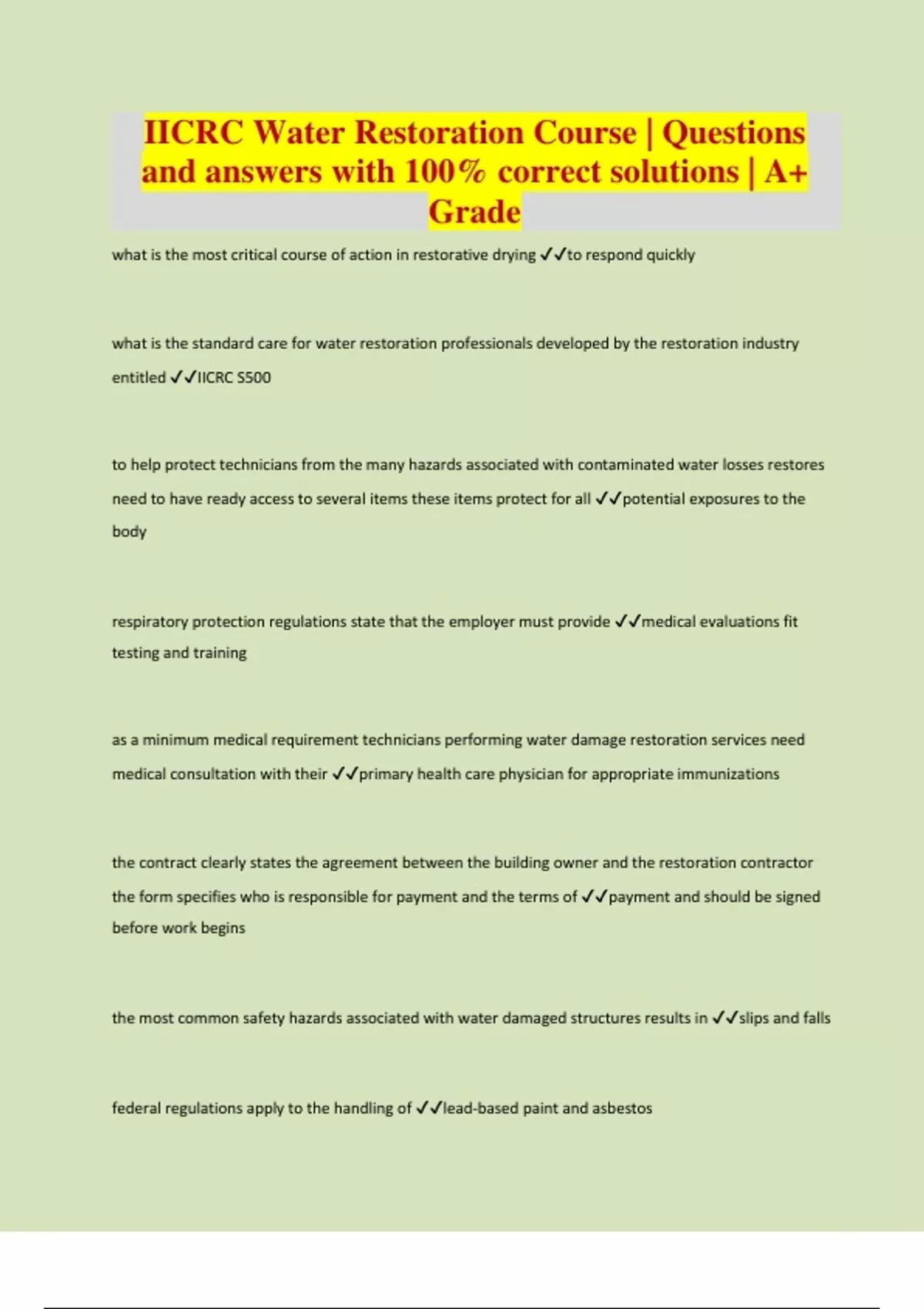 IICRC Water Restoration Course | Questions and answers with 100% correct solutions | A+ Grade

what is the most critical course of action in restorative drying ✓✓to respond quickly

what is the standard care for water restoration professionals developed by the restoration industry entitled ✓✓IICRC S500

to help protect technicians from the many hazards associated with contaminated water losses restores need to have ready access to several items these items protect for all ✓✓potential exposures to the body

respiratory protection regulations state that the employer must provide ✓✓medical evaluations fit testing and training

as a minimum medical requirement technicians performing water damage restoration services need medical consultation with their ✓✓primary health care physician for appropriate immunizations

the contract clearly states the agreement between the building owner and the restoration contractor the form specifies who is responsible for payment and the terms of ✓✓payment and should be signed before work begins

the most common safety hazards associated with water damaged structures results in ✓✓slips and falls

federal regulations apply to the handling of ✓✓lead-based paint and asbestos